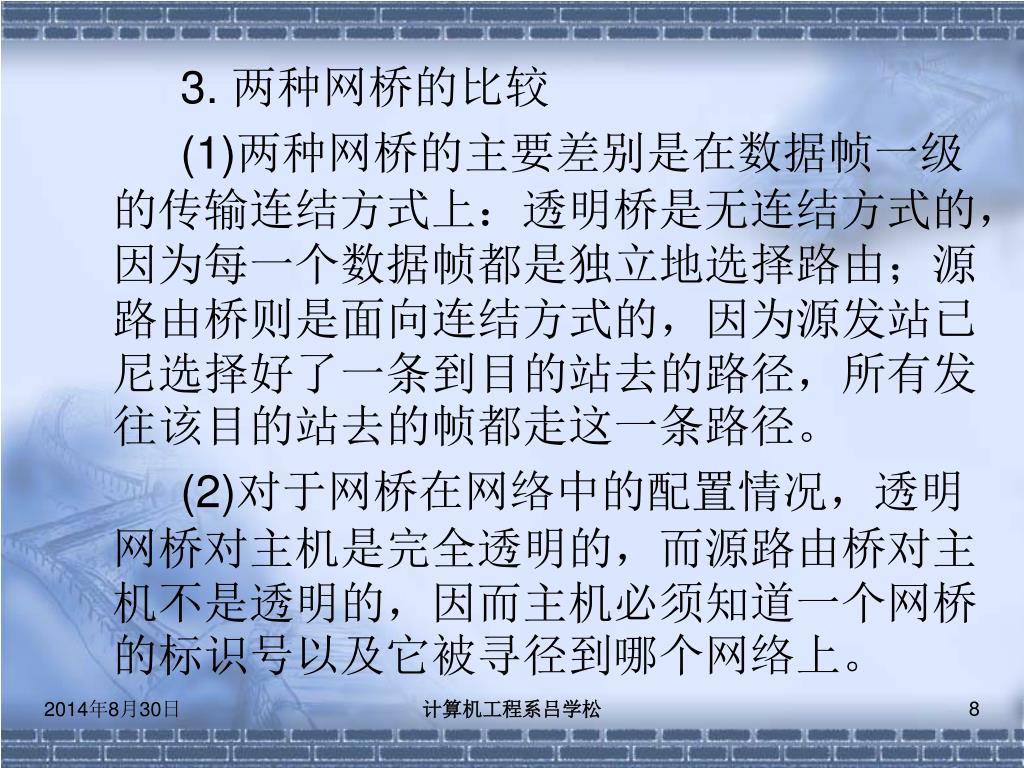 3. 两种网桥的比较

(1)两种网桥的主要差别是在数据帧一级的传输连结方式上：透明桥是无连结方式的，因为每一个数据帧都是独立地选择路由；源路由桥则是面向连结方式的，因为源发站已尼选择好了一条到目的站去的路径，所有发往该目的站去的帧都走这一条路径。

(2)对于网桥在网络中的配置情况，透明网桥对主机是完全透明的，而源路由桥对主机不是透明的，因而主机必须知道一个网桥的标识号以及它被寻径到哪个网络上。

2014年8月30日

计算机工程系吕学松

8